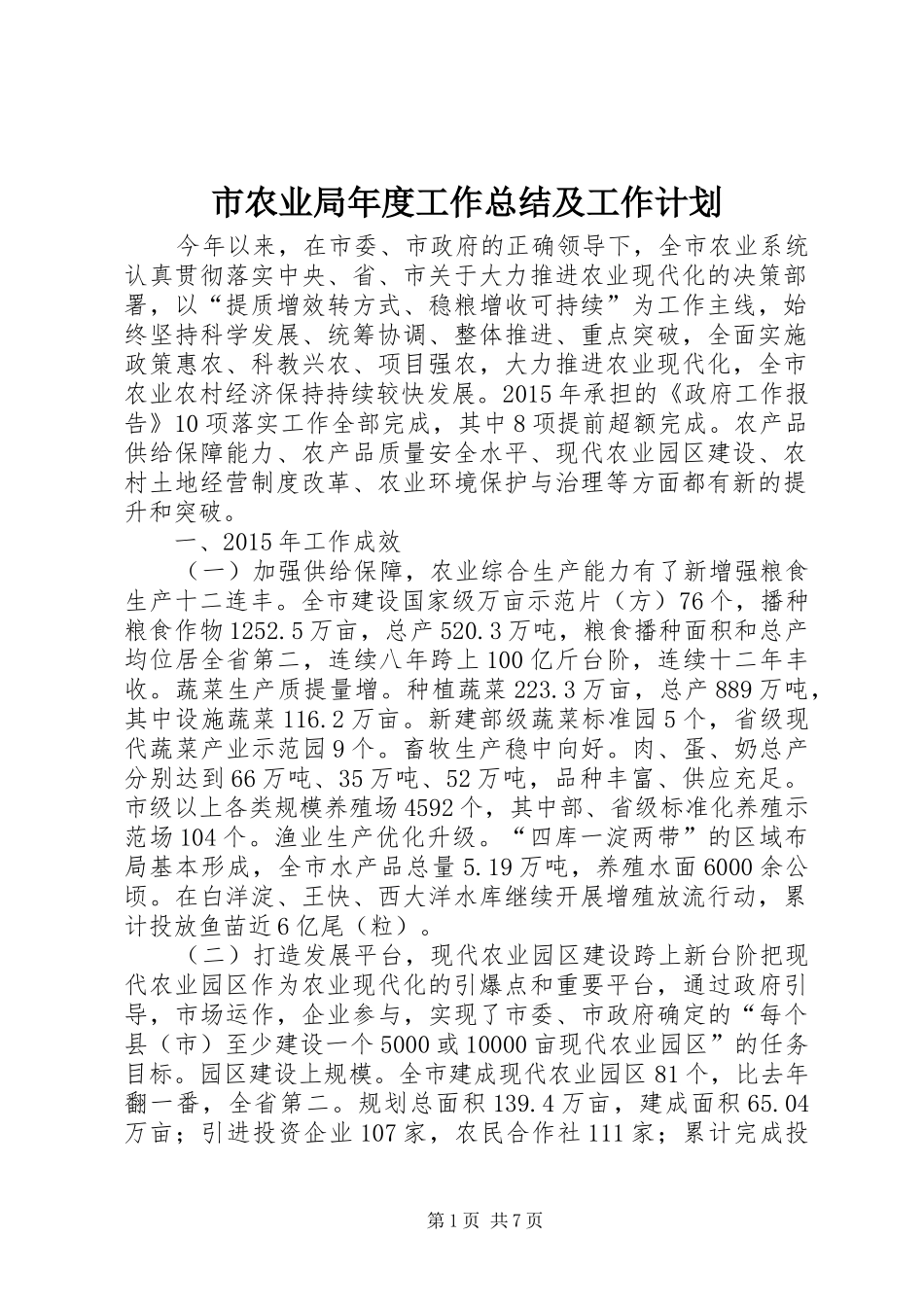 市农业局年度工作总结及工作计划

今年以来，在市委、市政府的正确领导下，全市农业系统认真贯彻落实中央、省、市关于大力推进农业现代化的决策部署，以“提质增效转方式、稳粮增收可持续”为工作主线，始终坚持科学发展、统筹协调、整体推进、重点突破，全面实施政策惠农、科教兴农、项目强农，大力推进农业现代化，全市农业农村经济保持持续较快发展。2015年承担的《政府工作报告》10项落实工作全部完成，其中8项提前超额完成。农产品供给保障能力、农产品质量安全水平、现代农业园区建设、农村土地经营制度改革、农业环境保护与治理等方面都有新的提升和突破。

一、2015年工作成效

（一）加强供给保障，农业综合生产能力有了新增强粮食生产十二连丰。全市建设国家级万亩示范片（方）76个，播种粮食作物1252.5万亩，总产520.3万吨，粮食播种面积和总产均位居全省第二，连续八年跨上100亿斤台阶，连续十二年丰收。蔬菜生产质提量增。种植蔬菜223.3万亩，总产889万吨，其中设施蔬菜116.2万亩。新建部级蔬菜标准园5个，省级现代蔬菜产业示范园9个。畜牧生产稳中向好。肉、蛋、奶总产分别达到66万吨、35万吨、52万吨，品种丰富、供应充足。市级以上各类规模养殖场4592个，其中部、省级标准化养殖示范场104个。渔业生产优化升级。“四库一淀两带”的区域布局基本形成，全市水产品总量5.19万吨，养殖水面6000余公顷。在白洋淀、王快、西大洋水库继续开展增殖放流行动，累计投放鱼苗近6亿尾（粒）。

（二）打造发展平台，现代农业园区建设跨上新台阶把现代农业园区作为农业现代化的引爆点和重要平台，通过政府引导，市场运作，企业参与，实现了市委、市政府确定的“每个县（市）至少建设一个5000或10000亩现代农业园区”的任务目标。园区建设上规模。全市建成现代农业园区81个，比去年翻一番，全省第二。规划总面积139.4万亩，建成面积65.04万亩；引进投资企业107家，农民合作社111家；累计完成投

第1页 共7页